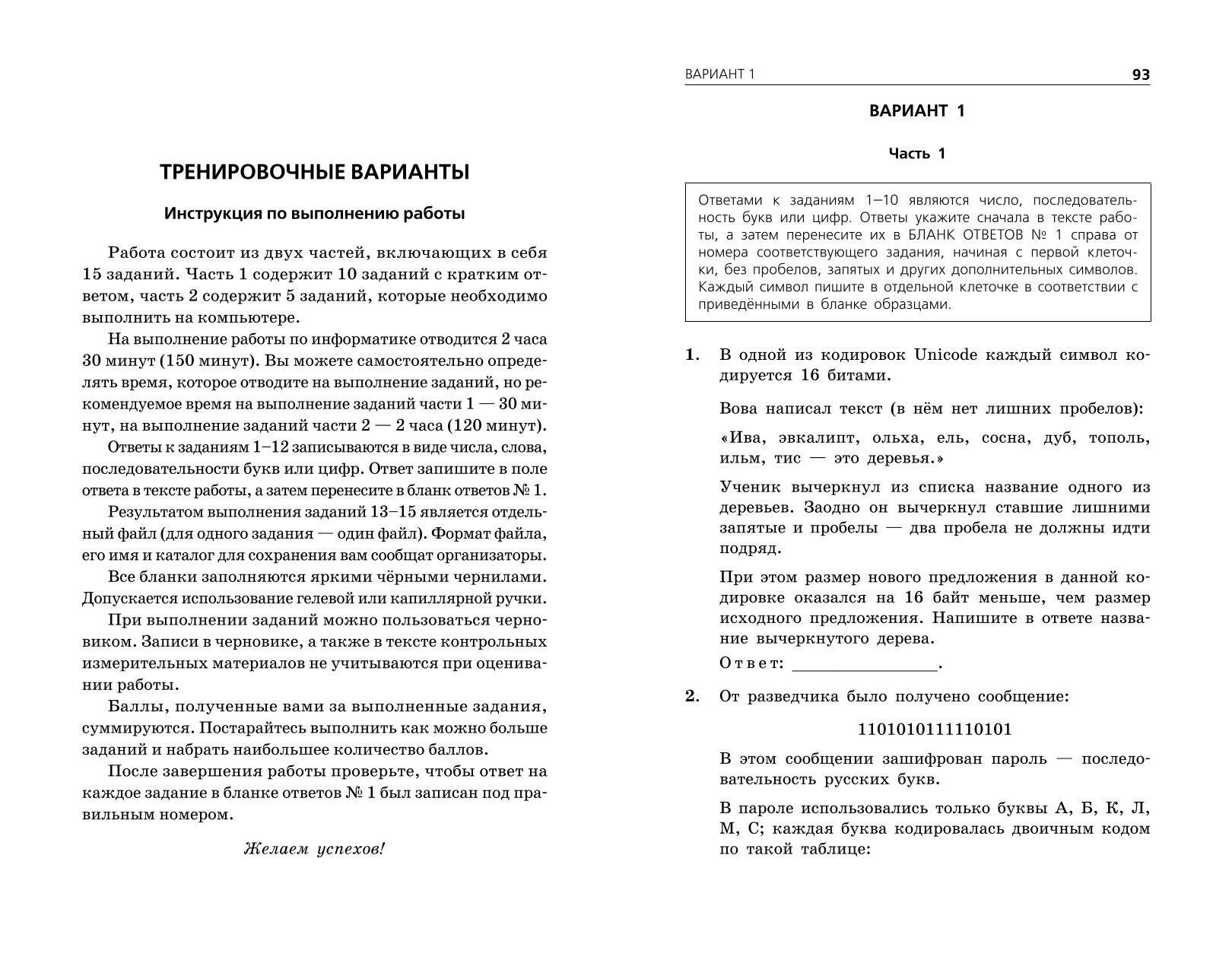 ТРЕНИРОВОЧНЫЕ ВАРИАНТЫ

Инструкция по выполнению работы

Работа состоит из двух частей, включающих в себя 15 заданий. Часть 1 содержит 10 заданий с кратким ответом, часть 2 содержит 5 заданий, которые необходимо выполнить на компьютере.

На выполнение работы по информатике отводится 2 часа 30 минут (150 минут). Вы можете самостоятельно определять время, которое отводите на выполнение заданий, но рекомендуемое время на выполнение заданий части 1 — 30 минут, на выполнение заданий части 2 — 2 часа (120 минут).

Ответы к заданиям 1–12 записываются в виде числа, слова, последовательности букв или цифр. Ответ запишите в поле ответа в тексте работы, а затем перенесите в бланк ответов № 1.

Результатом выполнения заданий 13–15 является отдельный файл (для одного задания — один файл). Формат файла, его имя и каталог для сохранения вам сообщат организаторы.

Все бланки заполняются яркими чёрными чернилами. Допускается использование гелевой или капиллярной ручки.

При выполнении заданий можно пользоваться черновиком. Записи в черновике, а также в тексте контрольных измерительных материалов не учитываются при оценивании работы.

Баллы, полученные вами за выполненные задания, суммируются. Постарайтесь выполнить как можно больше заданий и набрать наибольшее количество баллов.

После завершения работы проверьте, чтобы ответ на каждое задание в бланке ответов № 1 был записан под правильным номером.

Желаем успехов!

ВАРИАНТ 1 93

ВАРИАНТ 1

Часть 1

Ответами к заданиям 1–10 являются число, последовательность букв или цифр. Ответы укажите сначала в тексте работы, а затем перенесите их в БЛАНК ОТВЕТОВ № 1 справа от номера соответствующего задания, начиная с первой клеточки, без пробелов, запятых и других дополнительных символов. Каждый символ пишите в отдельной клеточке в соответствии с приведёнными в бланке образцами.

1. В одной из кодировок Unicode каждый символ кодируется 16 битами.

Вова написал текст (в нём нет лишних пробелов):

«Ива, эвкалипт, ольха, ель, сосна, дуб, тополь, ильм, тис — это деревья.»

Ученик вычеркнул из списка название одного из деревьев. Заодно он вычеркнул ставшие лишними запятые и пробелы — два пробела не должны идти подряд.

При этом размер нового предложения в данной кодировке оказался на 16 байт меньше, чем размер исходного предложения. Напишите в ответе название вычеркнутого дерева.

Ответ: ________________.

2. От разведчика было получено сообщение:

1101010111110101

В этом сообщении зашифрован пароль — последовательность русских букв.

В пароле использовались только буквы А, Б, К, Л, М, С; каждая буква кодировалась двоичным кодом по такой таблице: